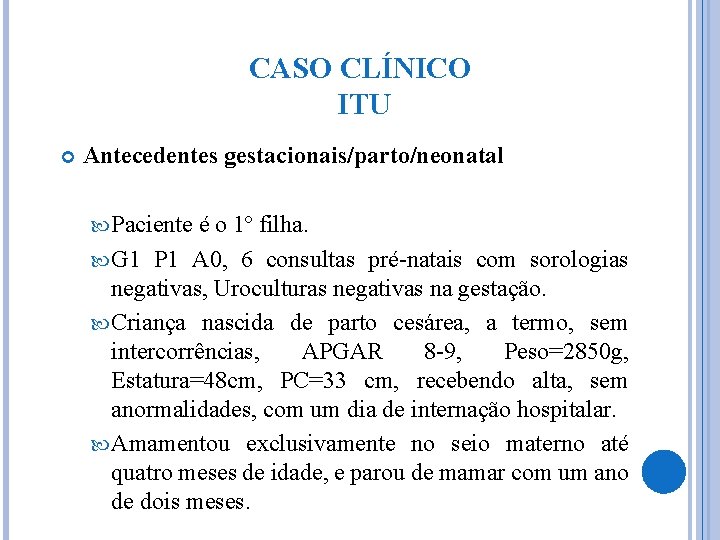 CASO CLÍNICO
ITU

Antecedentes gestacionais/parto/neonatal

Paciente é o 1° filha.

G1 P1 A0, 6 consultas pré-natais com sorologias negativas, Uroculturas negativas na gestação.

Criança nascida de parto cesárea, a termo, sem intercorrências, APGAR 8-9, Peso=2850g, Estatura=48cm, PC=33 cm, recebendo alta, sem anormalidades, com um dia de internação hospitalar.

Amamentou exclusivamente no seio materno até quatro meses de idade, e parou de mamar com um ano de dois meses.